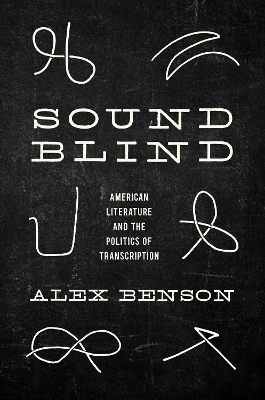 SOUND BLIND

AMERICAN LITERATURE AND THE POLITICS OF TRANSCRIPTION

ALEX BENSON